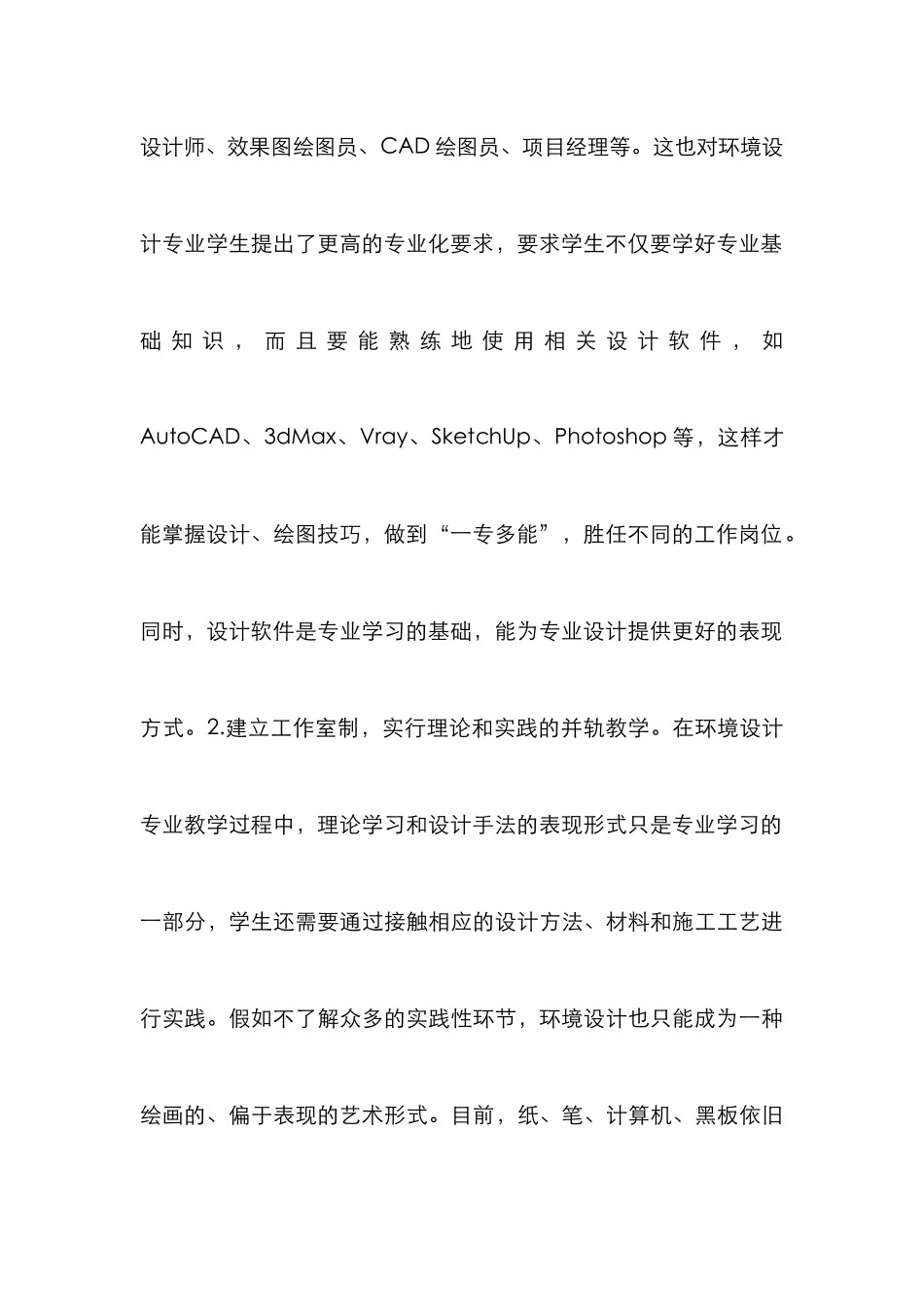 设计师、效果图绘图员、CAD 绘图员、项目经理等。这也对环境设计专业学生提出了更高的专业化要求，要求学生不仅要学好专业基础知识，而且要能熟练地使用相关设计软件，如 AutoCAD、3dMax、Vray、SketchUp、Photoshop 等，这样才能掌握设计、绘图技巧，做到“一专多能”，胜任不同的工作岗位。同时，设计软件是专业学习的基础，能为专业设计提供更好的表现方式。2.建立工作室制，实行理论和实践的并轨教学。在环境设计专业教学过程中，理论学习和设计手法的表现形式只是专业学习的一部分，学生还需要通过接触相应的设计方法、材料和施工工艺进行实践。假如不了解众多的实践性环节，环境设计也只能成为一种绘画的、偏于表现的艺术形式。目前，纸、笔、计算机、黑板依旧